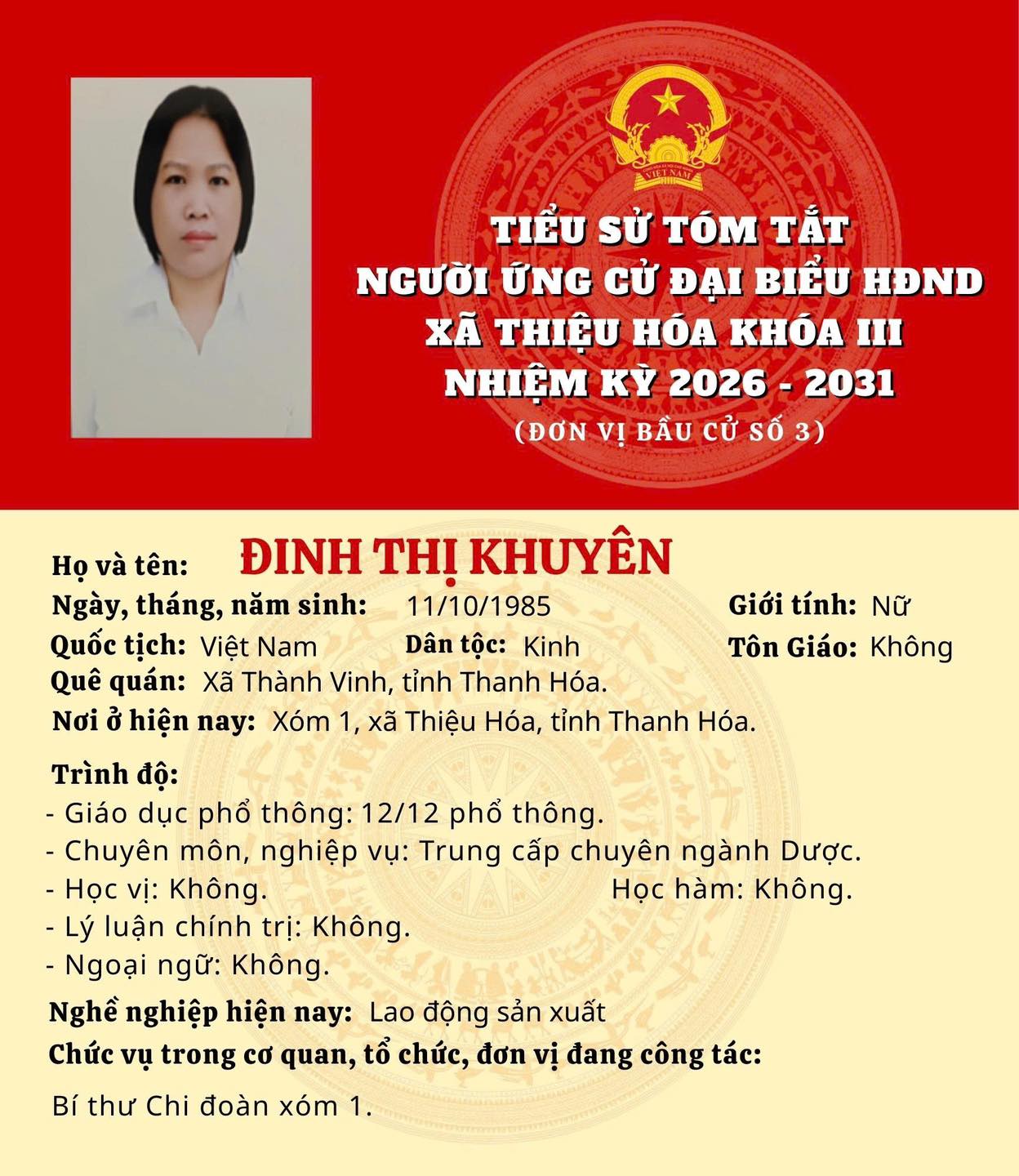 VIỆT NAM

TIỂU SỬ TÓM TẮT
NGƯỜI ỨNG CỬ ĐẠI BIỂU HĐND
XÃ THIỆU HÓA KHÓA III
NHIỆM KỲ 2026 - 2031
(ĐƠN VỊ BẦU CỬ SỐ 3)

Họ và tên: ĐINH THỊ KHUYÊN
Ngày, tháng, năm sinh: 11/10/1985 Giới tính: Nữ
Quốc tịch: Việt Nam Dân tộc: Kinh Tôn Giáo: Không
Quê quán: Xã Thành Vinh, tỉnh Thanh Hóa.
Nơi ở hiện nay: Xóm 1, xã Thiệu Hóa, tỉnh Thanh Hóa.

Trình độ:
- Giáo dục phổ thông: 12/12 phổ thông.
- Chuyên môn, nghiệp vụ: Trung cấp chuyên ngành Dược.
- Học vị: Không. Học hàm: Không.
- Lý luận chính trị: Không.
- Ngoại ngữ: Không.

Nghề nghiệp hiện nay: Lao động sản xuất
Chức vụ trong cơ quan, tổ chức, đơn vị đang công tác:

Bí thư Chi đoàn xóm 1.